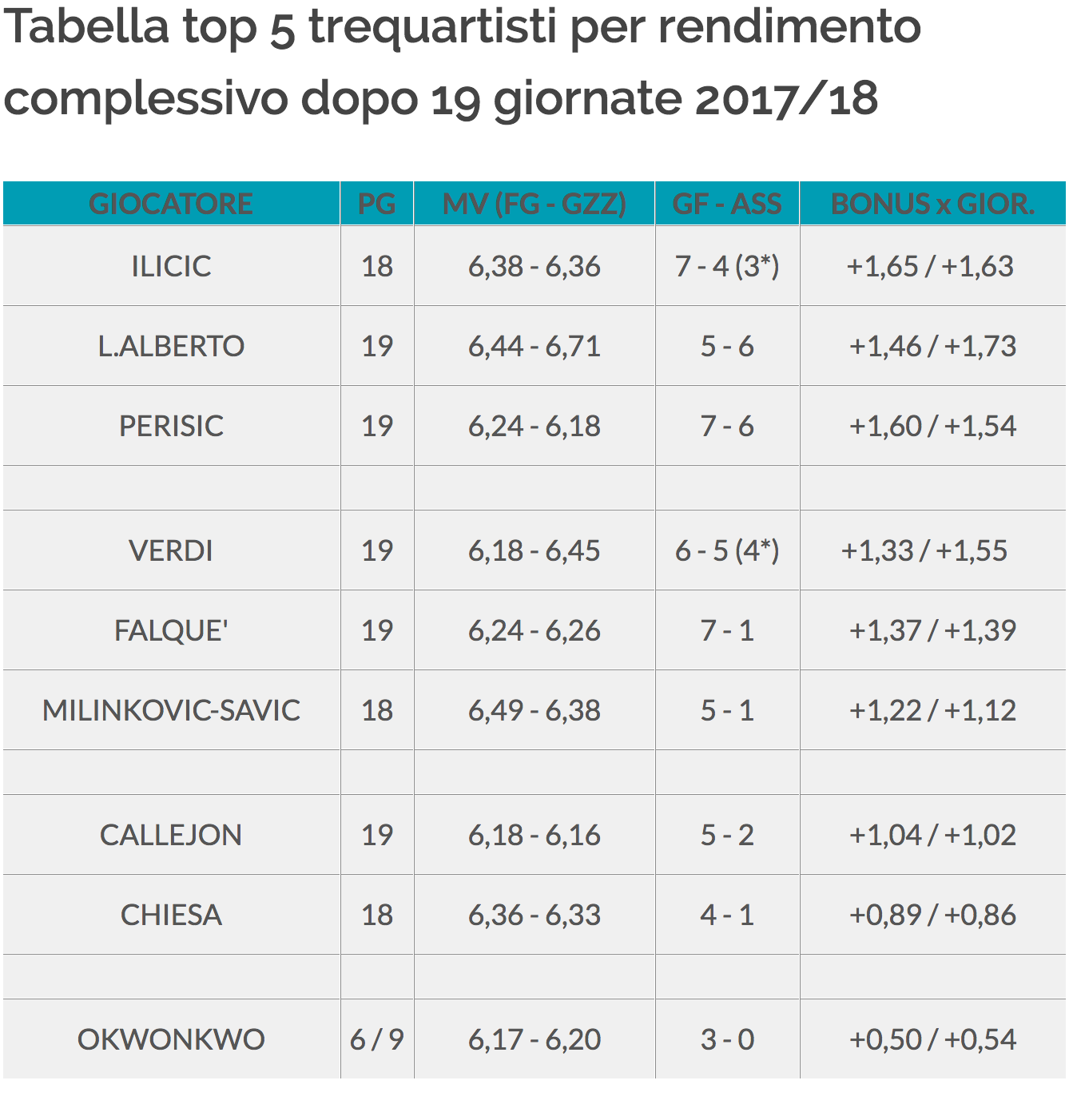 Tabella top 5 trequartisti per rendimento complessivo dopo 19 giornate 2017/18

| GIOCATORE | PG | MV (FG - GZZ) | GF - ASS | BONUS x GIOR. |
|---|---|---|---|---|
| ILICIC | 18 | 6,38 - 6,36 | 7 - 4 (3*) | +1,65 / +1,63 |
| L.ALBERTO | 19 | 6,44 - 6,71 | 5 - 6 | +1,46 / +1,73 |
| PERISIC | 19 | 6,24 - 6,18 | 7 - 6 | +1,60 / +1,54 |
| | | | | |
| VERDI | 19 | 6,18 - 6,45 | 6 - 5 (4*) | +1,33 / +1,55 |
| FALQUE' | 19 | 6,24 - 6,26 | 7 - 1 | +1,37 / +1,39 |
| MILINKOVIC-SAVIC | 18 | 6,49 - 6,38 | 5 - 1 | +1,22 / +1,12 |
| | | | | |
| CALLEJON | 19 | 6,18 - 6,16 | 5 - 2 | +1,04 / +1,02 |
| CHIESA | 18 | 6,36 - 6,33 | 4 - 1 | +0,89 / +0,86 |
| | | | | |
| OKWONKWO | 6 / 9 | 6,17 - 6,20 | 3 - 0 | +0,50 / +0,54 |